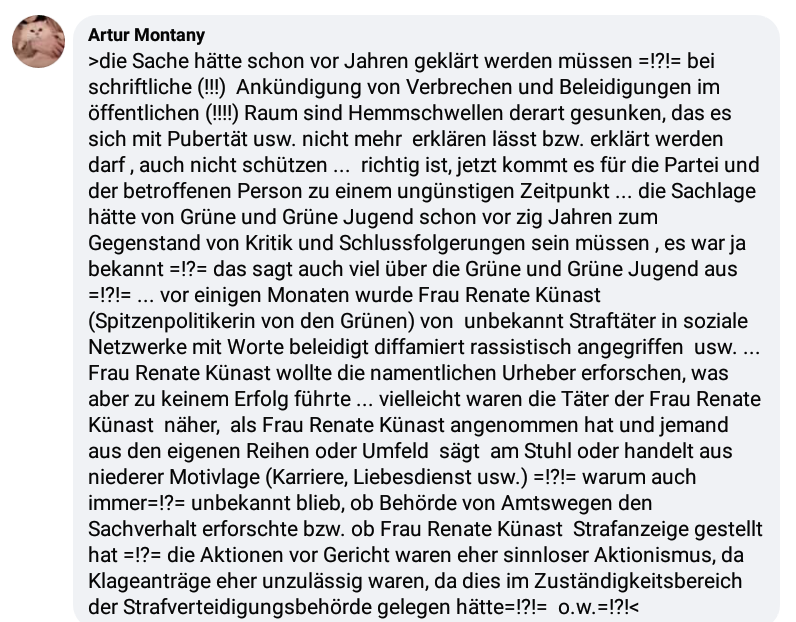 Artur Montany
>die Sache hätte schon vor Jahren geklärt werden müssen =!?!= bei schriftliche (!!!) Ankündigung von Verbrechen und Beleidigungen im öffentlichen (!!!!) Raum sind Hemmschwellen derart gesunken, das es sich mit Pubertät usw. nicht mehr erklären lässt bzw. erklärt werden darf , auch nicht schützen ... richtig ist, jetzt kommt es für die Partei und der betroffenen Person zu einem ungünstigen Zeitpunkt ... die Sachlage hätte von Grüne und Grüne Jugend schon vor zig Jahren zum Gegenstand von Kritik und Schlussfolgerungen sein müssen , es war ja bekannt =!?= das sagt auch viel über die Grüne und Grüne Jugend aus =!?!= ... vor einigen Monaten wurde Frau Renate Künast (Spitzenpolitikerin von den Grünen) von unbekannt Straftäter in soziale Netzwerke mit Worte beleidigt diffamiert rassistisch angegriffen usw. ... Frau Renate Künast wollte die namentlichen Urheber erforschen, was aber zu keinem Erfolg führte ... vielleicht waren die Täter der Frau Renate Künast näher, als Frau Renate Künast angenommen hat und jemand aus den eigenen Reihen oder Umfeld sägt am Stuhl oder handelt aus niederer Motivlage (Karriere, Liebesdienst usw.) =!?!= warum auch immer=!?= unbekannt blieb, ob Behörde von Amtswegen den Sachverhalt erforschte bzw. ob Frau Renate Künast Strafanzeige gestellt hat =!?= die Aktionen vor Gericht waren eher sinnloser Aktionismus, da Klageanträge eher unzulässig waren, da dies im Zuständigkeitsbereich der Strafverteidigungsbehörde gelegen hätte=!?!= o.w.=!?!<